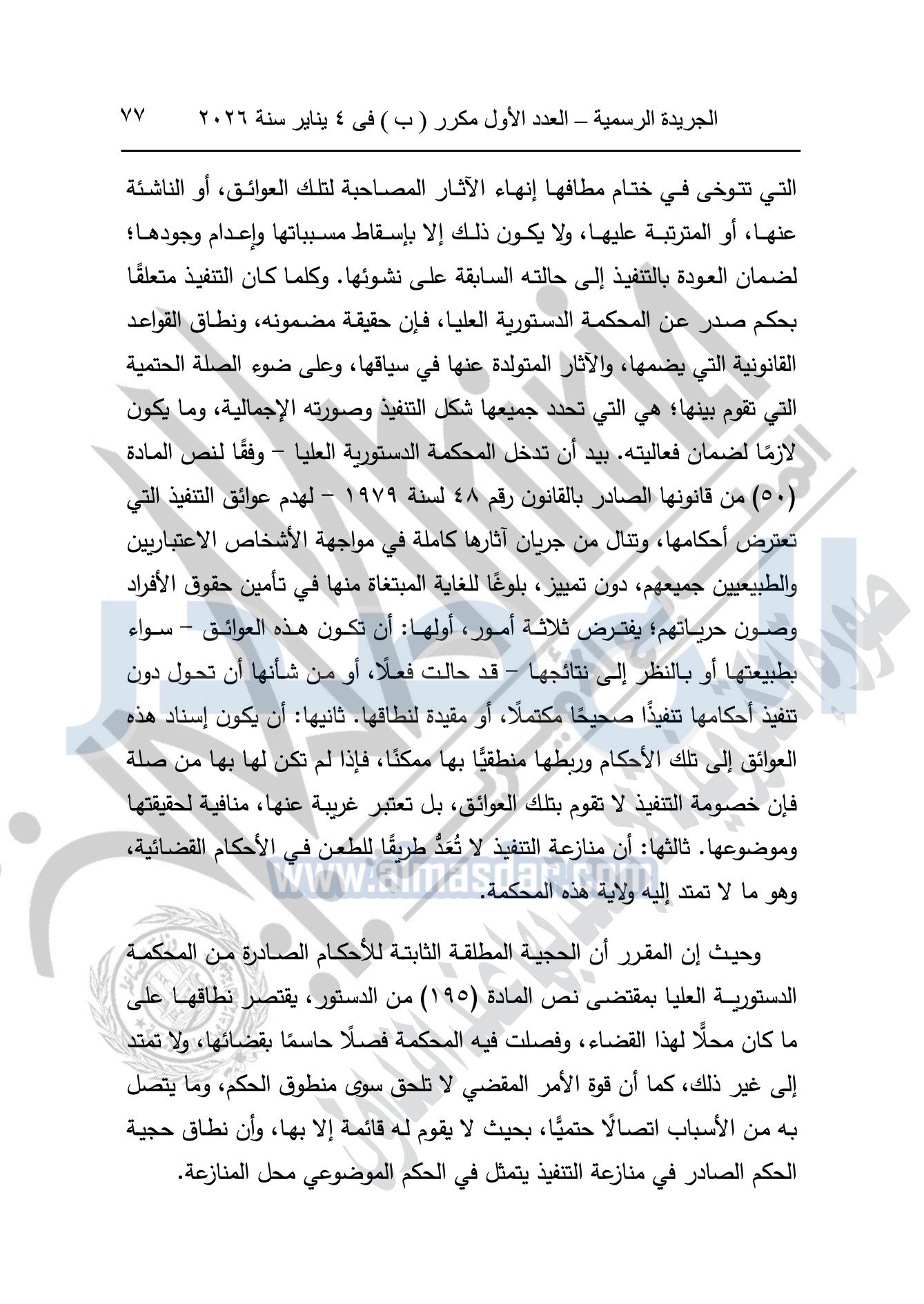 الجريدة الرسمية – العدد الأول مكرر ( ب ) فى ٤ يناير سنة ٢٠٢٦ ٧٧

التي تتوخى في ختام مطافها إنهاء الآثار المصاحبة لتلك العوائق، أو الناشئة عنها، أو المترتبة عليها، ولا يكون ذلك إلا بإسقاط مسبباتها وإعدام وجودها؛ لضمان العودة بالتنفيذ إلى حالته السابقة على نشوئها. وكلما كان التنفيذ متعلقًا بحكم صدر عن المحكمة الدستورية العليا، فإن حقيقة مضمونه، ونطاق القواعد القانونية التي يضمها، والآثار المتولدة عنها في سياقها، وعلى ضوء الصلة الحتمية التي تقوم بينها؛ هي التي تحدد جميعها شكل التنفيذ وصورته الإجمالية، وما يكون لازمًا لضمان فعاليته. بيد أن تدخل المحكمة الدستورية العليا – وفقًا لنص المادة (٥٠) من قانونها الصادر بالقانون رقم ٤٨ لسنة ١٩٧٩ – لهدم عوائق التنفيذ التي تعترض أحكامها، وتنال من جريان آثارها كاملة في مواجهة الأشخاص الاعتباريين والطبيعيين جميعهم، دون تمييز، بلوغًا للغاية المبتغاة منها في تأمين حقوق الأفراد وصون حرياتهم؛ يفترض ثلاثة أمور، أولها: أن تكون هذه العوائق – سواء بطبيعتها أو بالنظر إلى نتائجها – قد حالت فعلًا، أو من شأنها أن تحول دون تنفيذ أحكامها تنفيذًا صحيحًا مكتملًا، أو مقيدة لنطاقها. ثانيها: أن يكون إسناد هذه العوائق إلى تلك الأحكام وربطها منطقيًّا بها ممكنًا، فإذا لم تكن لها بها من صلة فإن خصومة التنفيذ لا تقوم بتلك العوائق، بل تعتبر غريبة عنها، منافية لحقيقتها وموضوعها. ثالثها: أن منازعة التنفيذ لا تُعَدُّ طريقًا للطعن في الأحكام القضائية، وهو ما لا تمتد إليه ولاية هذه المحكمة.

وحيث إن المقرر أن الحجية المطلقة الثابتة للأحكام الصادرة من المحكمة الدستورية العليا بمقتضى نص المادة (١٩٥) من الدستور، يقتصر نطاقها على ما كان محلًّا لهذا القضاء، وفصلت فيه المحكمة فصلًا حاسمًا بقضائها، ولا تمتد إلى غير ذلك، كما أن قوة الأمر المقضي لا تلحق سوى منطوق الحكم، وما يتصل به من الأسباب اتصالًا حتميًّا، بحيث لا يقوم له قائمة إلا بها، وأن نطاق حجية الحكم الصادر في منازعة التنفيذ يتمثل في الحكم الموضوعي محل المنازعة.

www.almasdar.com